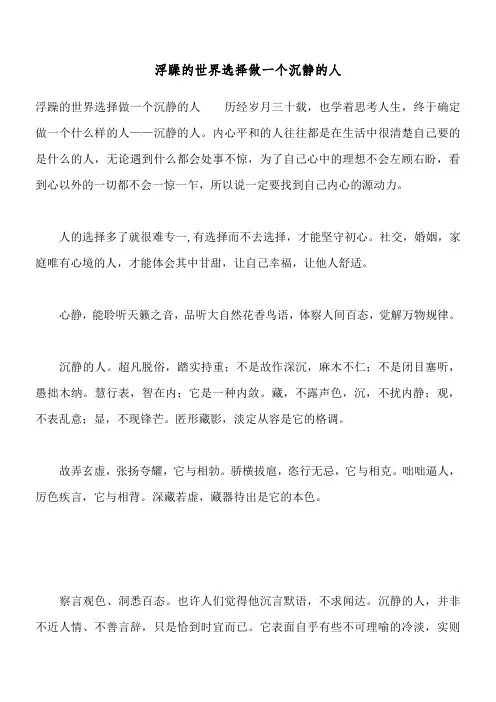 浮躁的世界选择做一个沉静的人

浮躁的世界选择做一个沉静的人　　历经岁月三十载，也学着思考人生，终于确定做一个什么样的人——沉静的人。内心平和的人往往都是在生活中很清楚自己要的是什么的人，无论遇到什么都会处事不惊，为了自己心中的理想不会左顾右盼，看到心以外的一切都不会一惊一乍，所以说一定要找到自己内心的源动力。

人的选择多了就很难专一,有选择而不去选择，才能坚守初心。社交，婚姻，家庭唯有心境的人，才能体会其中甘甜，让自己幸福，让他人舒适。

心静，能聆听天籁之音，品听大自然花香鸟语，体察人间百态，觉解万物规律。

沉静的人。超凡脱俗，踏实持重；不是故作深沉，麻木不仁；不是闭目塞听，愚拙木纳。慧行表，智在内；它是一种内敛。藏，不露声色，沉，不扰内静；观，不表乱意；显，不现锋芒。匿形藏影，淡定从容是它的格调。

故弄玄虚，张扬夸耀，它与相勃。骄横拔扈，恣行无忌，它与相克。咄咄逼人，厉色疾言，它与相背。深藏若虚，藏器待出是它的本色。

察言观色、洞悉百态。也许人们觉得他沉言默语，不求闻达。沉静的人，并非不近人情、不善言辞，只是恰到时宜而已。它表面自乎有些不可理喻的冷淡，实则